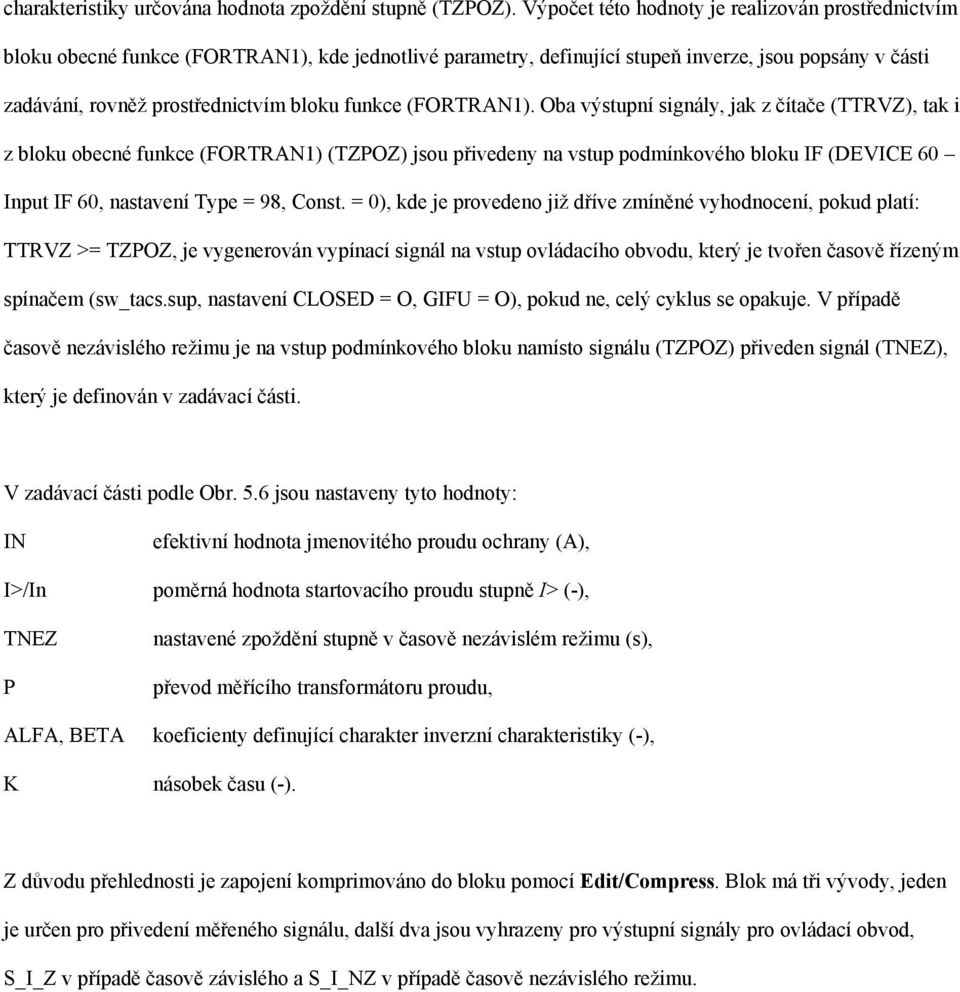 charakteristiky určována hodnota zpoždění stupně (TZPOZ). Výpočet této hodnoty je realizován prostřednictvím bloku obecné funkce (FORTRAN1), kde jednotlivé parametry, definující stupeň inverze, jsou popsány v části zadávání, rovněž prostřednictvím bloku funkce (FORTRAN1). Oba výstupní signály, jak z čítače (TTRVZ), tak i z bloku obecné funkce (FORTRAN1) (TZPOZ) jsou přivedeny na vstup podmínkového bloku IF (DEVICE 60 – Input IF 60, nastavení Type = 98, Const. = 0), kde je provedeno již dříve zmíněné vyhodnocení, pokud platí: TTRVZ >= TZPOZ, je vygenerován vypínací signál na vstup ovládacího obvodu, který je tvořen časově řízeným spínačem (sw_tacs.sup, nastavení CLOSED = O, GIFU = O), pokud ne, celý cyklus se opakuje. V případě časově nezávislého režimu je na vstup podmínkového bloku namísto signálu (TZPOZ) přiveden signál (TNEZ), který je definován v zadávací části.

V zadávací části podle Obr. 5.6 jsou nastaveny tyto hodnoty:

IN efektivní hodnota jmenovitého proudu ochrany (A),

I>/In poměrná hodnota startovacího proudu stupně I> (-),

TNEZ nastavené zpoždění stupně v časově nezávislém režimu (s),

P převod měřícího transformátoru proudu,

ALFA, BETA koeficienty definující charakter inverzní charakteristiky (-),

K násobek času (-).

Z důvodu přehlednosti je zapojení komprimováno do bloku pomocí Edit/Compress. Blok má tři vývody, jeden je určen pro přivedení měřeného signálu, další dva jsou vyhrazeny pro výstupní signály pro ovládací obvod, S_I_Z v případě časově závislého a S_I_NZ v případě časově nezávislého režimu.